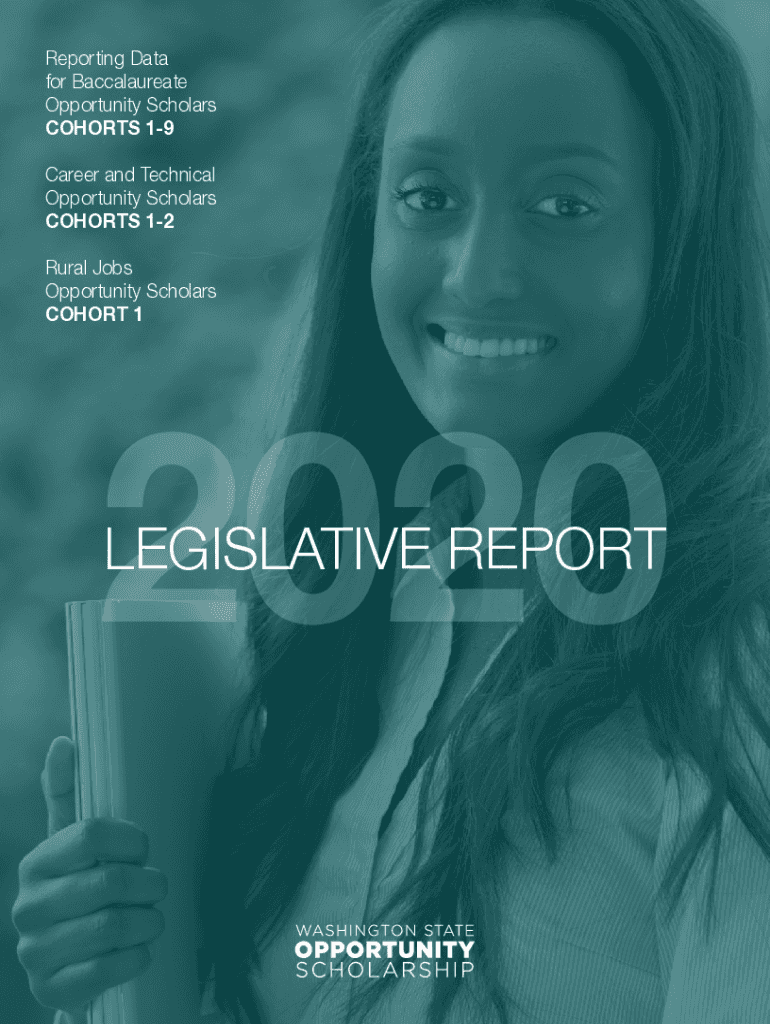 Reporting Data
for Baccalaureate
Opportunity Scholars
COHORTS 1-9

Career and Technical
Opportunity Scholars
COHORTS 1-2

Rural Jobs
Opportunity Scholars
COHORT 1

2020
LEGISLATIVE REPORT

WASHINGTON STATE
OPPORTUNITY
SCHOLARSHIP